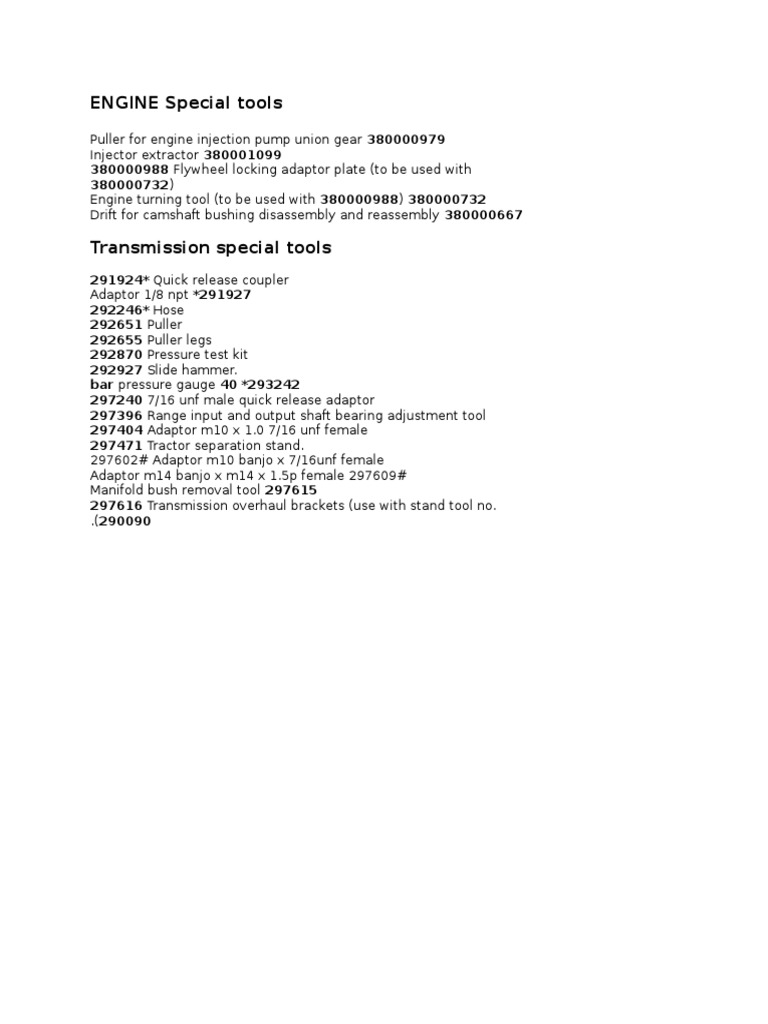 ENGINE Special tools

Puller for engine injection pump union gear 380000979
Injector extractor 380001099
380000988 Flywheel locking adaptor plate (to be used with 380000732)
Engine turning tool (to be used with 380000988) 380000732
Drift for camshaft bushing disassembly and reassembly 380000667

Transmission special tools

291924* Quick release coupler
Adaptor 1/8 npt *291927
292246* Hose
292651 Puller
292655 Puller legs
292870 Pressure test kit
292927 Slide hammer.
bar pressure gauge 40 *293242
297240 7/16 unf male quick release adaptor
297396 Range input and output shaft bearing adjustment tool
297404 Adaptor m10 x 1.0 7/16 unf female
297471 Tractor separation stand.
297602# Adaptor m10 banjo x 7/16unf female
Adaptor m14 banjo x m14 x 1.5p female 297609#
Manifold bush removal tool 297615
297616 Transmission overhaul brackets (use with stand tool no. .(290090